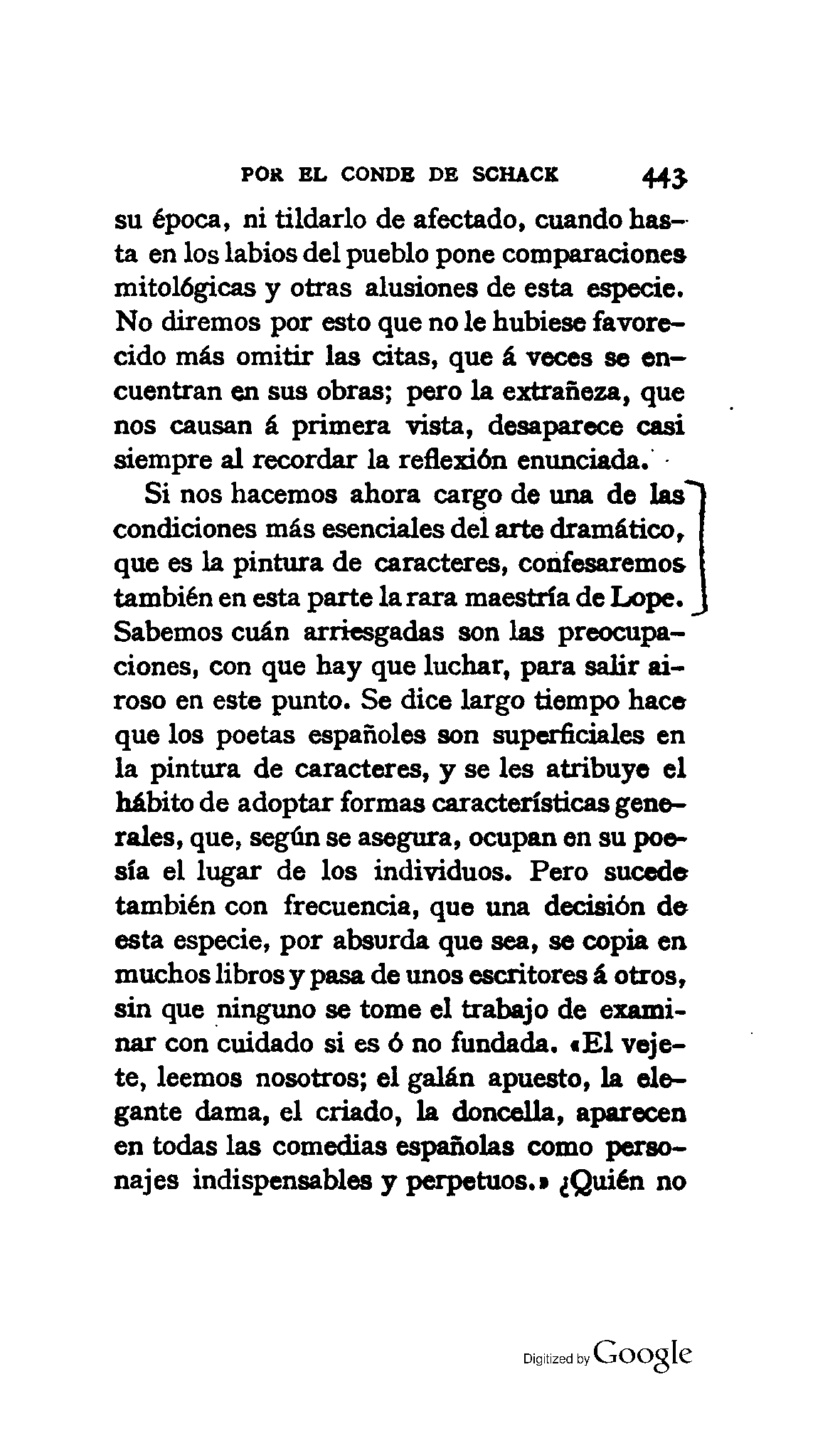 POR EL CONDE DE SCHACK 443

su época, ni tildarlo de afectado, cuando hasta en los labios del pueblo pone comparaciones mitológicas y otras alusiones de esta especie. No diremos por esto que no le hubiese favorecido más omitir las citas, que á veces se encuentran en sus obras; pero la extrañeza, que nos causan á primera vista, desaparece casi siempre al recordar la reflexión enunciada.

Si nos hacemos ahora cargo de una de las condiciones más esenciales del arte dramático, que es la pintura de caracteres, confesaremos también en esta parte la rara maestría de Lope. Sabemos cuán arriesgadas son las preocupaciones, con que hay que luchar, para salir airoso en este punto. Se dice largo tiempo hace que los poetas españoles son superficiales en la pintura de caracteres, y se les atribuye el hábito de adoptar formas características generales, que, según se asegura, ocupan en su poesía el lugar de los individuos. Pero sucede también con frecuencia, que una decisión de esta especie, por absurda que sea, se copia en muchos libros y pasa de unos escritores á otros, sin que ninguno se tome el trabajo de examinar con cuidado si es ó no fundada. «El vejete, leemos nosotros; el galán apuesto, la elegante dama, el criado, la doncella, aparecen en todas las comedias españolas como personajes indispensables y perpetuos.» ¿Quién no

Digitized by Google